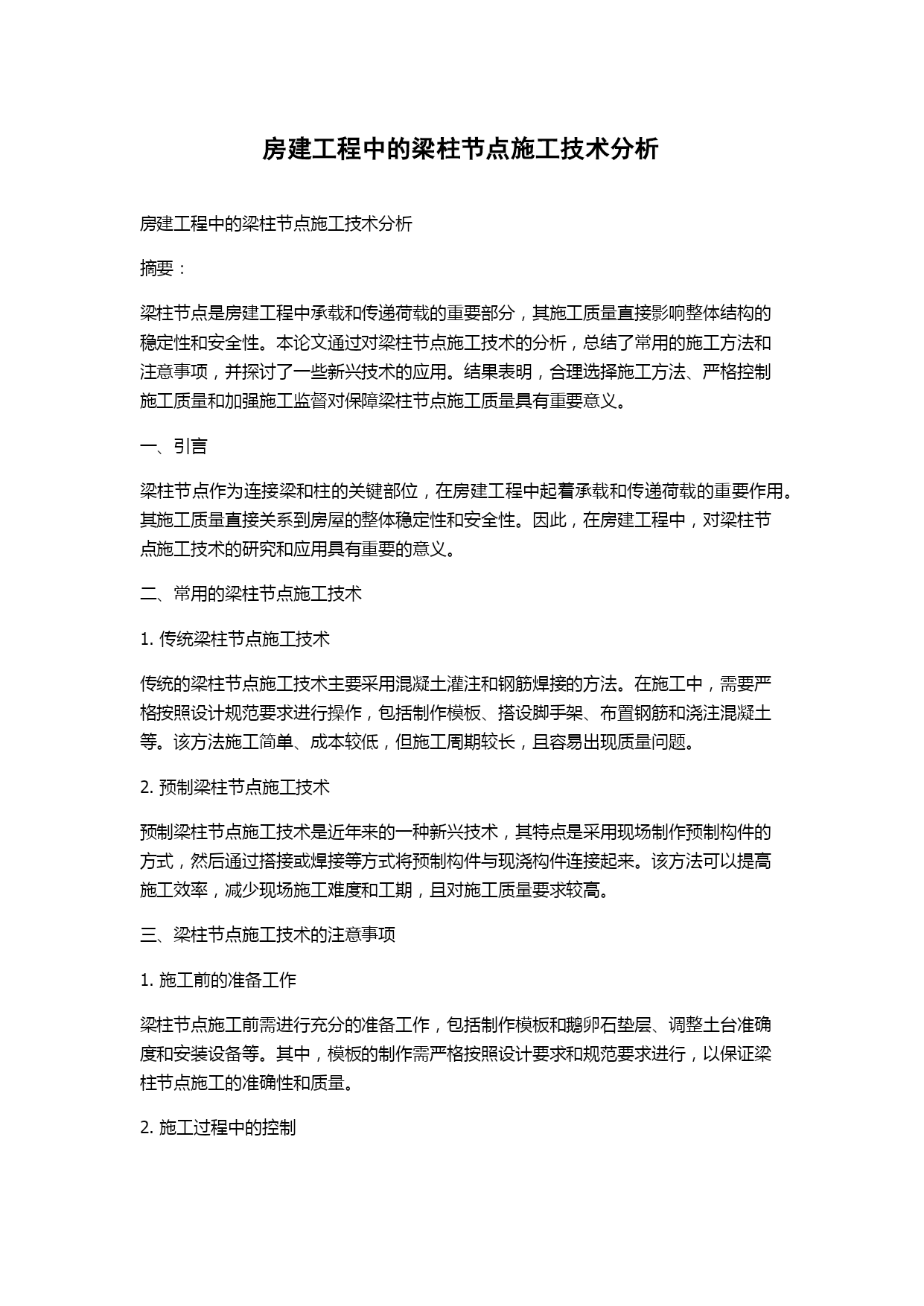 房建工程中的梁柱节点施工技术分析

房建工程中的梁柱节点施工技术分析

摘要：

梁柱节点是房建工程中承载和传递荷载的重要部分，其施工质量直接影响整体结构的稳定性和安全性。本论文通过对梁柱节点施工技术的分析，总结了常用的施工方法和注意事项，并探讨了一些新兴技术的应用。结果表明，合理选择施工方法、严格控制施工质量和加强施工监督对保障梁柱节点施工质量具有重要意义。

一、引言

梁柱节点作为连接梁和柱的关键部位，在房建工程中起着承载和传递荷载的重要作用。其施工质量直接关系到房屋的整体稳定性和安全性。因此，在房建工程中，对梁柱节点施工技术的研究和应用具有重要的意义。

二、常用的梁柱节点施工技术

1. 传统梁柱节点施工技术

传统的梁柱节点施工技术主要采用混凝土灌注和钢筋焊接的方法。在施工中，需要严格按照设计规范要求进行操作，包括制作模板、搭设脚手架、布置钢筋和浇注混凝土等。该方法施工简单、成本较低，但施工周期较长，且容易出现质量问题。

2. 预制梁柱节点施工技术

预制梁柱节点施工技术是近年来的一种新兴技术，其特点是采用现场制作预制构件的方式，然后通过搭接或焊接等方式将预制构件与现浇构件连接起来。该方法可以提高施工效率，减少现场施工难度和工期，且对施工质量要求较高。

三、梁柱节点施工技术的注意事项

1. 施工前的准备工作

梁柱节点施工前需进行充分的准备工作，包括制作模板和鹅卵石垫层、调整土台准确度和安装设备等。其中，模板的制作需严格按照设计要求和规范要求进行，以保证梁柱节点施工的准确性和质量。

2. 施工过程中的控制